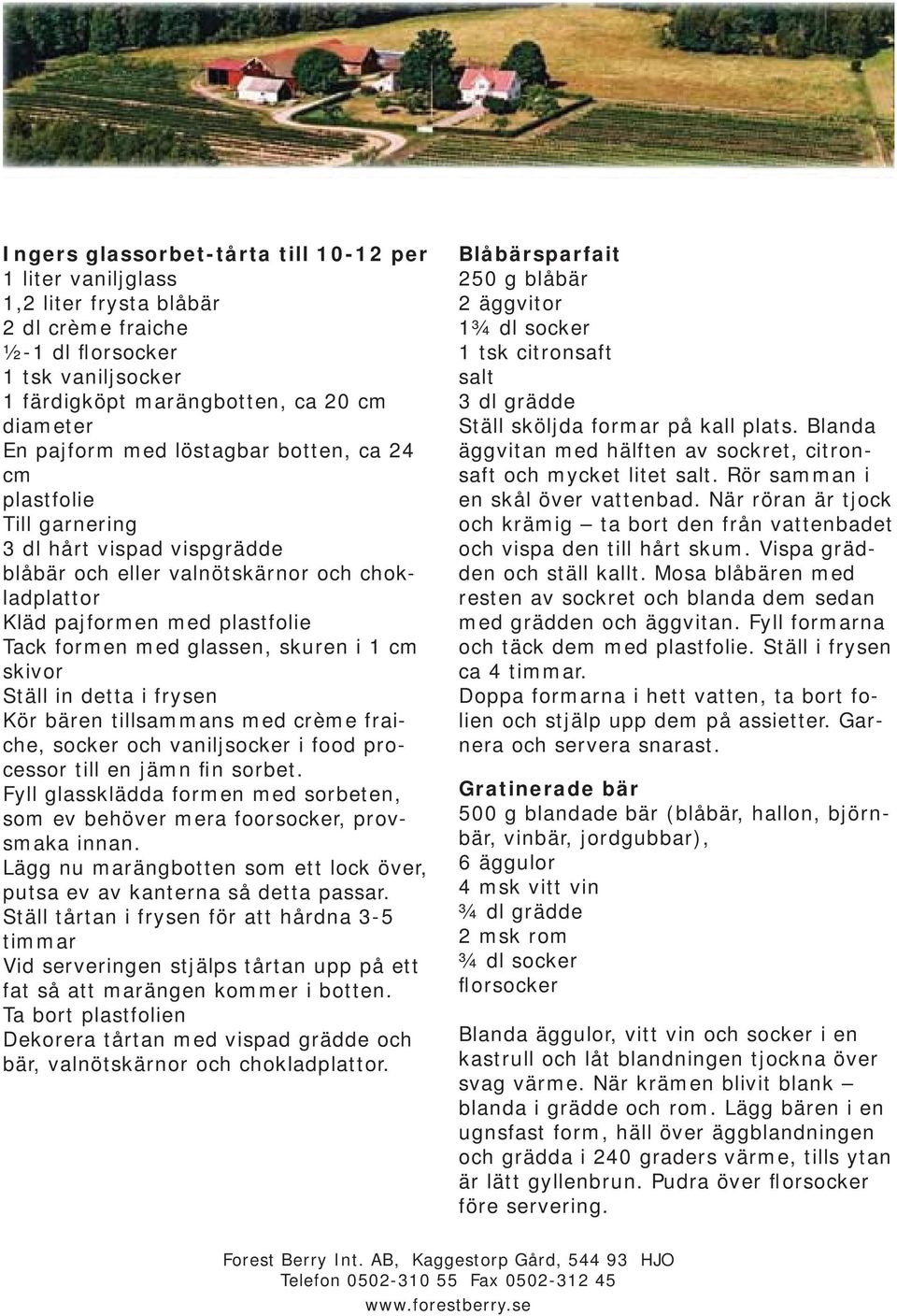 **Ingers glassorbet-tårta till 10-12 per**
1 liter vaniljglass
1,2 liter frysta blåbär
2 dl crème fraiche
½-1 dl florsocker
1 tsk vaniljsocker
1 färdigköpt marängbotten, ca 20 cm diameter
En pajform med löstagbar botten, ca 24 cm
plastfolie
Till garnering
3 dl hårt vispad vispgrädde
blåbär och eller valnötskärnor och chokladplattor
Kläd pajformen med plastfolie
Tack formen med glassen, skuren i 1 cm skivor
Ställ in detta i frysen
Kör bären tillsammans med crème fraiche, socker och vaniljsocker i food processor till en jämn fin sorbet.
Fyll glassklädda formen med sorbeten, som ev behöver mera foorsocker, provsmaka innan.
Lägg nu marängbotten som ett lock över, putsa ev av kanterna så detta passar.
Ställ tårtan i frysen för att hårdna 3-5 timmar
Vid serveringen stjälps tårtan upp på ett fat så att marängen kommer i botten.
Ta bort plastfolien
Dekorera tårtan med vispad grädde och bär, valnötskärnor och chokladplattor.

**Blåbärsparfait**
250 g blåbär
2 äggvitor
1¾ dl socker
1 tsk citronsaft
salt
3 dl grädde
Ställ sköljda formar på kall plats. Blanda äggvitan med hälften av sockret, citronsaft och mycket litet salt. Rör samman i en skål över vattenbad. När röran är tjock och krämig – ta bort den från vattenbadet och vispa den till hårt skum. Vispa grädden och ställ kallt. Mosa blåbären med resten av sockret och blanda dem sedan med grädden och äggvitan. Fyll formarna och täck dem med plastfolie. Ställ i frysen ca 4 timmar.
Doppa formarna i hett vatten, ta bort folien och stjälp upp dem på assietter. Garnera och servera snarast.

**Gratinerade bär**
500 g blandade bär (blåbär, hallon, björnbär, vinbär, jordgubbar),
6 äggulor
4 msk vitt vin
¾ dl grädde
2 msk rom
¾ dl socker
florsocker

Blanda äggulor, vitt vin och socker i en kastrull och låt blandningen tjockna över svag värme. När krämen blivit blank – blanda i grädde och rom. Lägg bären i en ugnsfast form, häll över äggblandningen och grädda i 240 graders värme, tills ytan är lätt gyllenbrun. Pudra över florsocker före servering.

Forest Berry Int. AB, Kaggestorp Gård, 544 93 HJO
Telefon 0502-310 55 Fax 0502-312 45
www.forestberry.se